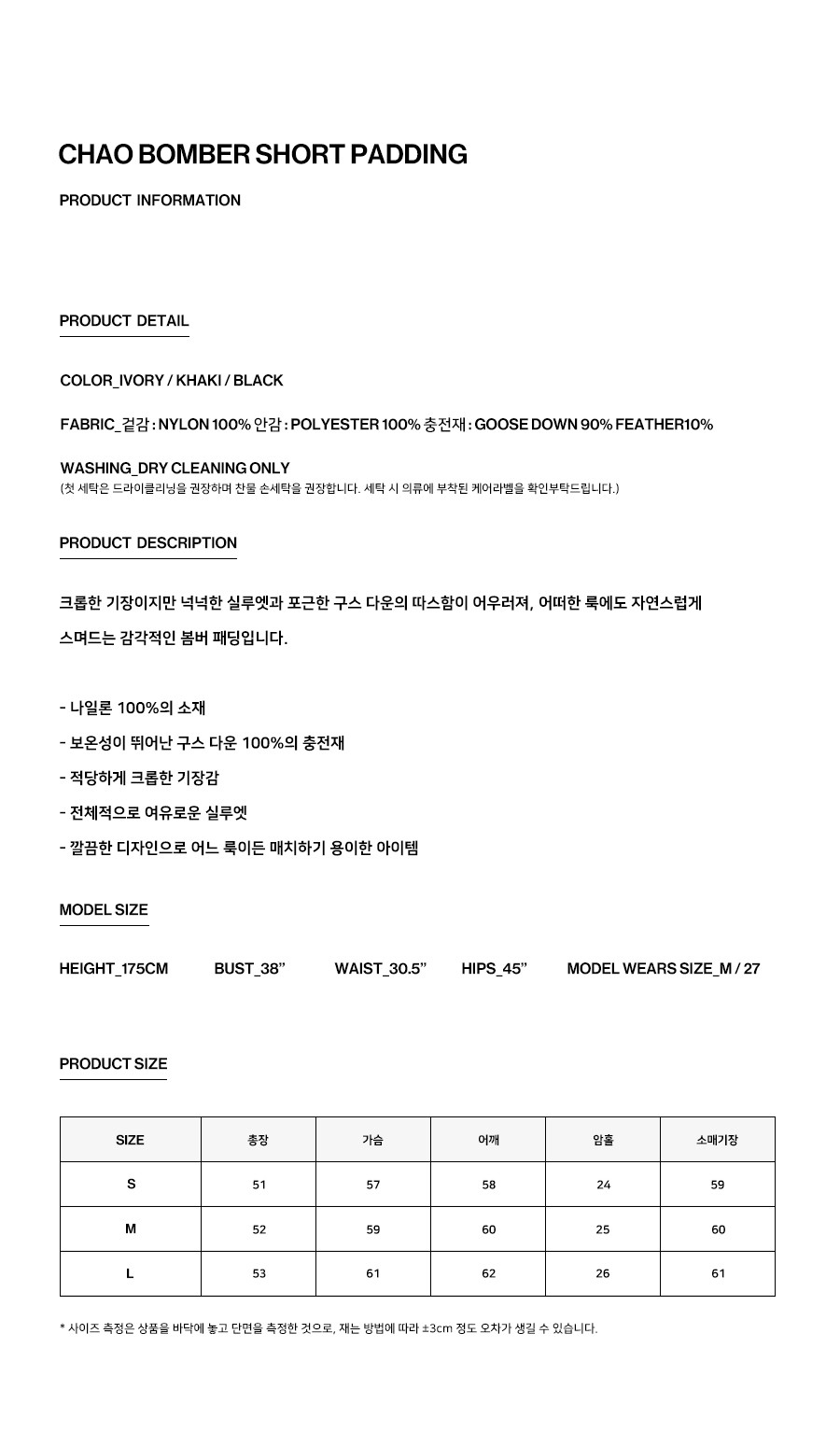 CHAO BOMBER SHORT PADDING

PRODUCT INFORMATION

PRODUCT DETAIL

COLOR_IVORY / KHAKI / BLACK

FABRIC_겉감 : NYLON 100% 안감 : POLYESTER 100% 충전재 : GOOSE DOWN 90% FEATHER10%

WASHING_DRY CLEANING ONLY
(첫 세탁은 드라이클리닝을 권장하며 찬물 손세탁을 권장합니다. 세탁 시 의류에 부착된 케어라벨을 확인부탁드립니다.)

PRODUCT DESCRIPTION

크롭한 기장이지만 넉넉한 실루엣과 포근한 구스 다운의 따스함이 어우러져, 어떠한 룩에도 자연스럽게 스며드는 감각적인 봄버 패딩입니다.

- 나일론 100%의 소재
- 보온성이 뛰어난 구스 다운 100%의 충전재
- 적당하게 크롭한 기장감
- 전체적으로 여유로운 실루엣
- 깔끔한 디자인으로 어느 룩이든 매치하기 용이한 아이템

MODEL SIZE

HEIGHT_175CM BUST_38” WAIST_30.5” HIPS_45” MODEL WEARS SIZE_M / 27

PRODUCT SIZE

| SIZE | 총장 | 가슴 | 어깨 | 암홀 | 소매기장 |
|---|---|---|---|---|---|
| S | 51 | 57 | 58 | 24 | 59 |
| M | 52 | 59 | 60 | 25 | 60 |
| L | 53 | 61 | 62 | 26 | 61 |

* 사이즈 측정은 상품을 바닥에 놓고 단면을 측정한 것으로, 재는 방법에 따라 ±3cm 정도 오차가 생길 수 있습니다.